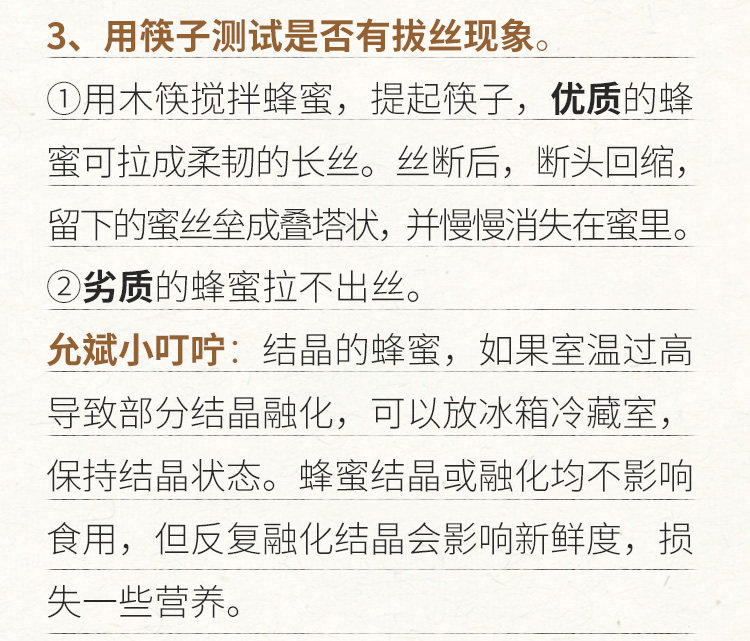 3、用筷子测试是否有拔丝现象。

①用木筷搅拌蜂蜜，提起筷子，优质的蜂蜜可拉成柔韧的长丝。丝断后，断头回缩，留下的蜜丝垒成叠塔状，并慢慢消失在蜜里。

②劣质的蜂蜜拉不出丝。

允斌小叮咛：结晶的蜂蜜，如果室温过高导致部分结晶融化，可以放冰箱冷藏室，保持结晶状态。蜂蜜结晶或融化均不影响食用，但反复融化结晶会影响新鲜度，损失一些营养。